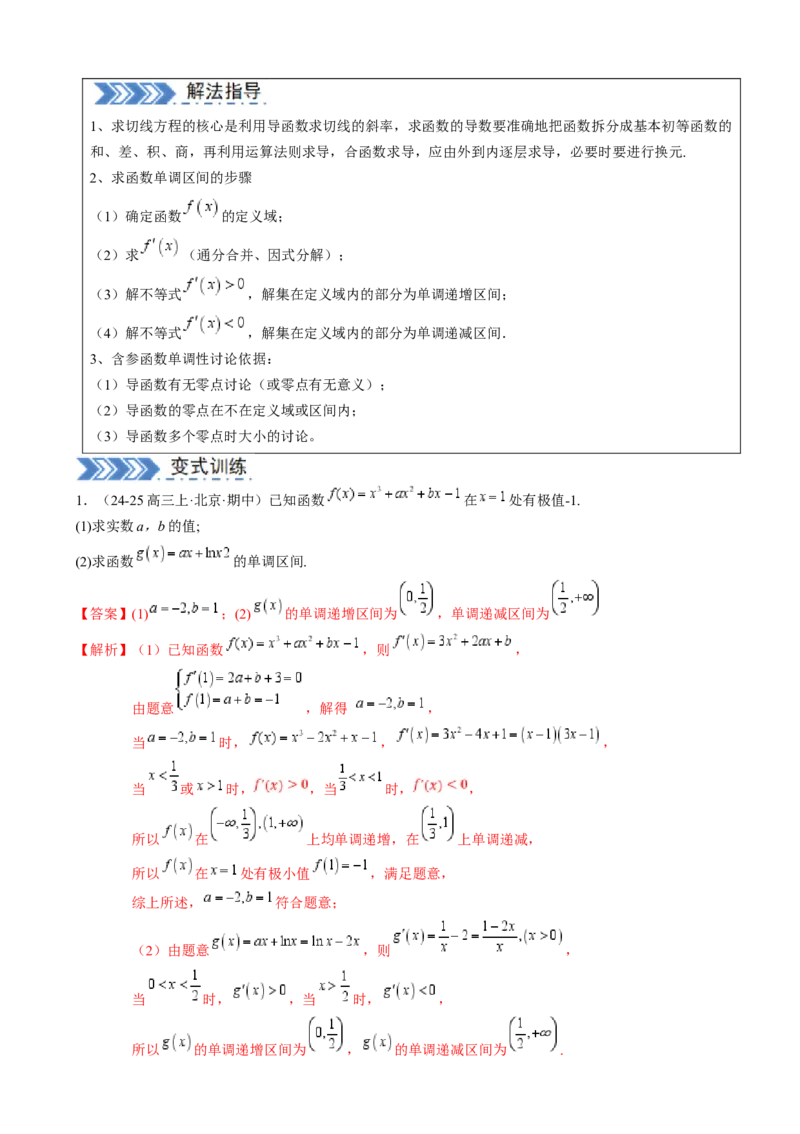 解法指导

1、求切线方程的核心是利用导函数求切线的斜率，求函数的导数要准确地把函数拆分成基本初等函数的和、差、积、商，再利用运算法则求导，合函数求导，应由外到内逐层求导，必要时要进行换元.

2、求函数单调区间的步骤

（1）确定函数$f(x)$的定义域；

（2）求$f'(x)$（通分合并、因式分解）；

（3）解不等式$f'(x)>0$，解集在定义域内的部分为单调递增区间；

（4）解不等式$f'(x)<0$，解集在定义域内的部分为单调递减区间.

3、含参函数单调性讨论依据：

（1）导函数有无零点讨论（或零点有无意义）；

（2）导函数的零点在不在定义域或区间内；

（3）导函数多个零点时大小的讨论。

变式训练

1.（24-25高三上·北京·期中）已知函数$f(x)=x^3+ax^2+bx-1$在$x=1$处有极值-1.

(1)求实数a，b的值;

(2)求函数$g(x)=ax+\ln x2$的单调区间.

【答案】(1)$a=-2,b=1$；(2)$g(x)$的单调递增区间为$\left(0,\frac{1}{2}\right)$，单调递减区间为$\left(\frac{1}{2},+\infty\right)$

【解析】（1）已知函数$f(x)=x^3+ax^2+bx-1$，则$f'(x)=3x^2+2ax+b$，

由题意$\begin{cases}f'(1)=2a+b+3=0\\f(1)=a+b=-1\end{cases}$，解得$a=-2,b=1$，

当$a=-2,b=1$时，$f(x)=x^3-2x^2+x-1$，$f'(x)=3x^2-4x+1=(x-1)(3x-1)$，

当$x<\frac{1}{3}$或$x>1$时，$f'(x)>0$，当$\frac{1}{3}<x<1$时，$f'(x)<0$，

所以$f(x)$在$\left(-\infty,\frac{1}{3}\right),(1,+\infty)$上均单调递增，在$\left(\frac{1}{3},1\right)$上单调递减，

所以$f(x)$在$x=1$处有极小值$f(1)=-1$，满足题意，

综上所述，$a=-2,b=1$符合题意；

（2）由题意$g(x)=ax+\ln x=\ln x-2x$，则$g'(x)=\frac{1}{x}-2=\frac{1-2x}{x},(x>0)$，

当$0<x<\frac{1}{2}$时，$g'(x)>0$，当$x>\frac{1}{2}$时，$g'(x)<0$，

所以$g(x)$的单调递增区间为$\left(0,\frac{1}{2}\right)$，$g(x)$的单调递减区间为$\left(\frac{1}{2},+\infty\right)$.